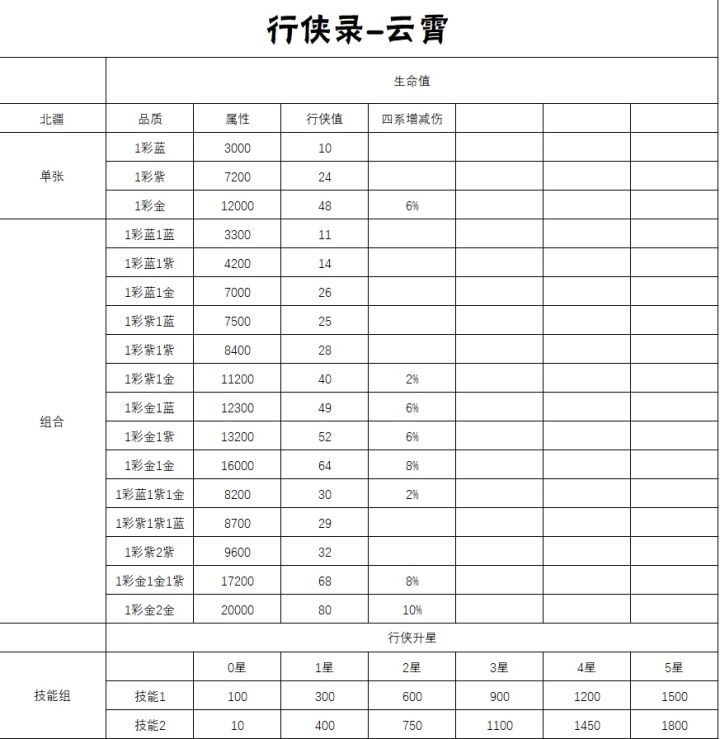 行侠录-云霄

| | 生命值 | | | | | | |
|---|---|---|---|---|---|---|---|
| 北疆 | 品质 | 属性 | 行侠值 | 四系增减伤 | | | |
| 单张 | 1彩蓝 | 3000 | 10 | | | | |
| | 1彩紫 | 7200 | 24 | | | | |
| | 1彩金 | 12000 | 48 | 6% | | | |
| 组合 | 1彩蓝1蓝 | 3300 | 11 | | | | |
| | 1彩蓝1紫 | 4200 | 14 | | | | |
| | 1彩蓝1金 | 7000 | 26 | | | | |
| | 1彩紫1蓝 | 7500 | 25 | | | | |
| | 1彩紫1紫 | 8400 | 28 | | | | |
| | 1彩紫1金 | 11200 | 40 | 2% | | | |
| | 1彩金1蓝 | 12300 | 49 | 6% | | | |
| | 1彩金1紫 | 13200 | 52 | 6% | | | |
| | 1彩金1金 | 16000 | 64 | 8% | | | |
| | 1彩蓝1紫1金 | 8200 | 30 | 2% | | | |
| | 1彩紫1紫1蓝 | 8700 | 29 | | | | |
| | 1彩紫2紫 | 9600 | 32 | | | | |
| | 1彩金1金1紫 | 17200 | 68 | 8% | | | |
| | 1彩金2金 | 20000 | 80 | 10% | | | |
| | 行侠升星 | | | | | | |
| 技能组 | | 0星 | 1星 | 2星 | 3星 | 4星 | 5星 |
| | 技能1 | 100 | 300 | 600 | 900 | 1200 | 1500 |
| | 技能2 | 10 | 400 | 750 | 1100 | 1450 | 1800 |